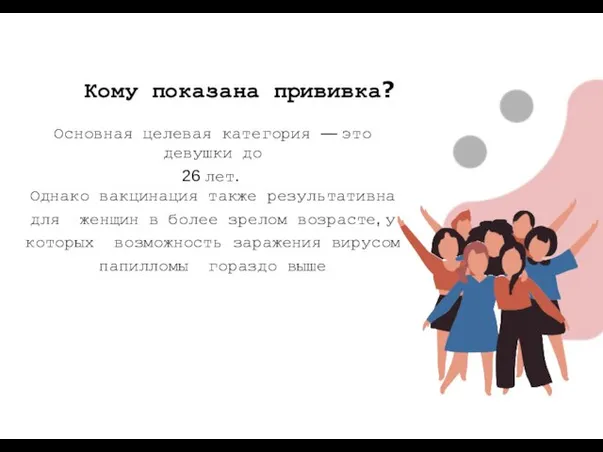 Кому показана прививка?

Основная целевая категория — это девушки до 26 лет.
Однако вакцинация также результативна для женщин в более зрелом возрасте, у которых возможность заражения вирусом папилломы гораздо выше